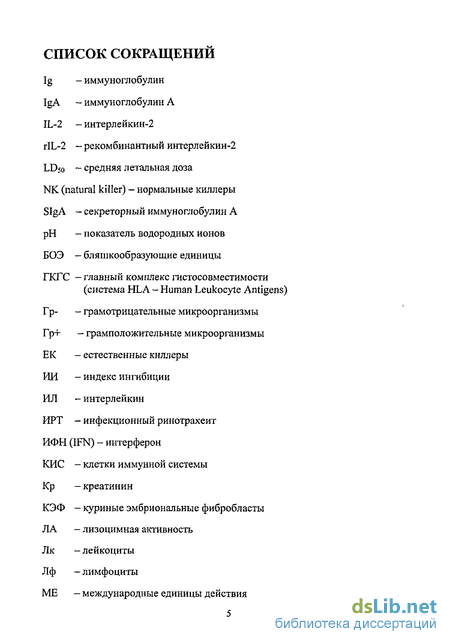 СПИСОК СОКРАЩЕНИЙ

Ig – иммуноглобулин

IgA – иммуноглобулин А

IL-2 – интерлейкин-2

rIL-2 – рекомбинантный интерлейкин-2

$LD_{50}$ – средняя летальная доза

NK (natural killer) – нормальные киллеры

SIgA – секреторный иммуноглобулин А

pH – показатель водородных ионов

БОЭ – бляшкообразующие единицы

ГКГС – главный комплекс гистосовместимости (система HLA – Human Leukocyte Antigens)

Гр- – грамотрицательные микроорганизмы

Гр+ – грамположительные микроорганизмы

ЕК – естественные киллеры

ИИ – индекс ингибиции

ИЛ – интерлейкин

ИРТ – инфекционный ринотрахеит

ИФН (IFN) – интерферон

КИС – клетки иммунной системы

Кр – креатинин

КЭФ – куриные эмбриональные фибробласты

ЛА – лизоцимная активность

Лк – лейкоциты

Лф – лимфоциты

МЕ – международные единицы действия

5

dsLib.net
библиотека диссертаций